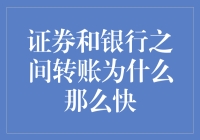 证券和银行之间转账为什么那么快